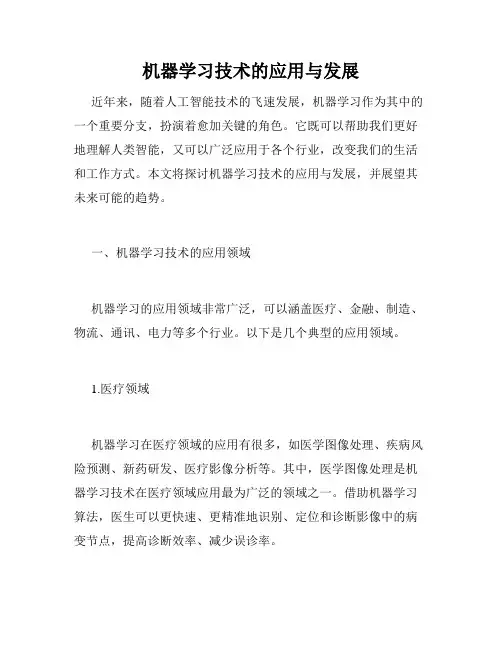 机器学习技术的应用与发展

近年来，随着人工智能技术的飞速发展，机器学习作为其中的一个重要分支，扮演着愈加关键的角色。它既可以帮助我们更好地理解人类智能，又可以广泛应用于各个行业，改变我们的生活和工作方式。本文将探讨机器学习技术的应用与发展，并展望其未来可能的趋势。

一、机器学习技术的应用领域

机器学习的应用领域非常广泛，可以涵盖医疗、金融、制造、物流、通讯、电力等多个行业。以下是几个典型的应用领域。

1.医疗领域

机器学习在医疗领域的应用有很多，如医学图像处理、疾病风险预测、新药研发、医疗影像分析等。其中，医学图像处理是机器学习技术在医疗领域应用最为广泛的领域之一。借助机器学习算法，医生可以更快速、更精准地识别、定位和诊断影像中的病变节点，提高诊断效率、减少误诊率。